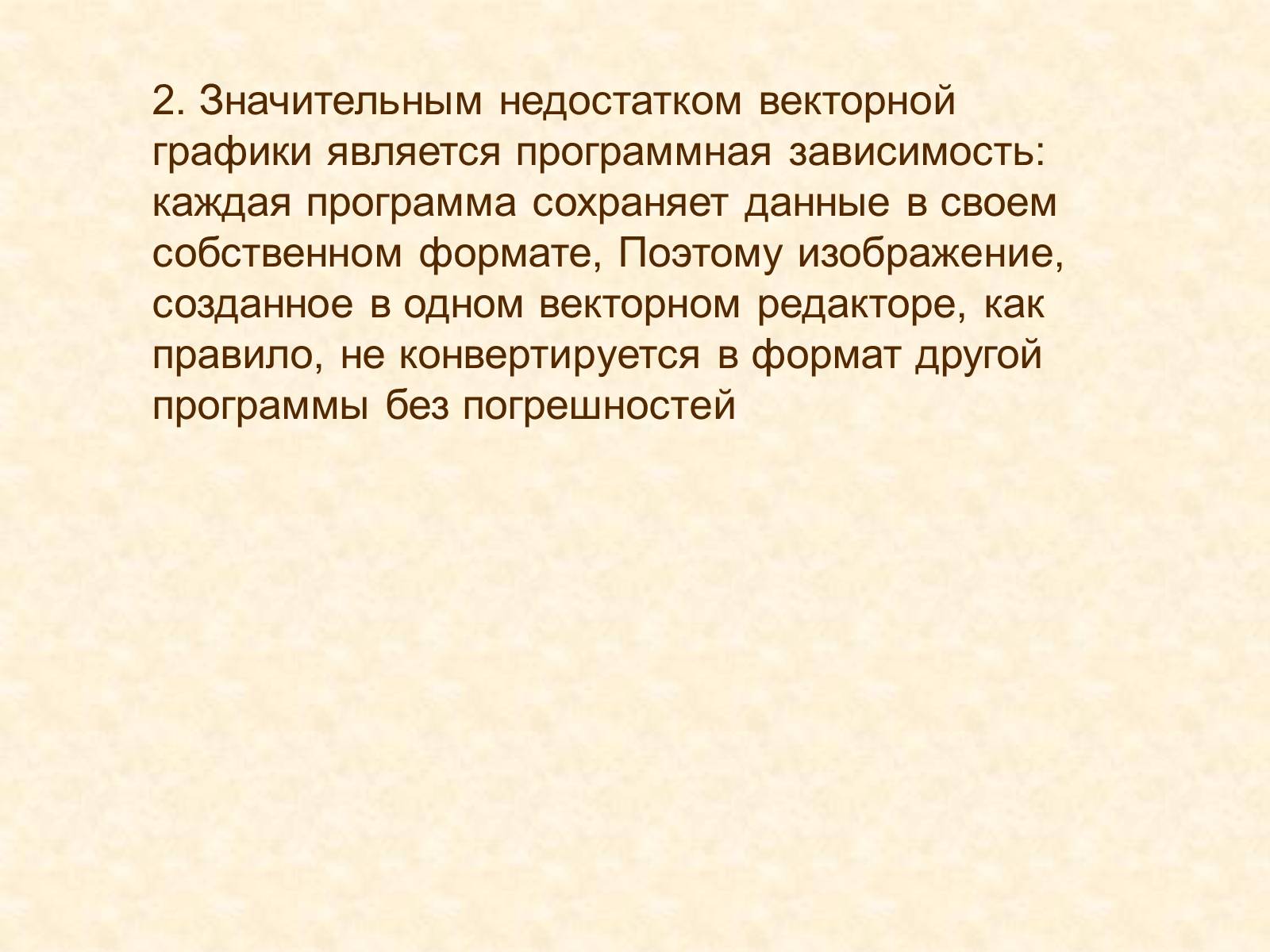 2. Значительным недостатком векторной графики является программная зависимость: каждая программа сохраняет данные в своем собственном формате, Поэтому изображение, созданное в одном векторном редакторе, как правило, не конвертируется в формат другой программы без погрешностей